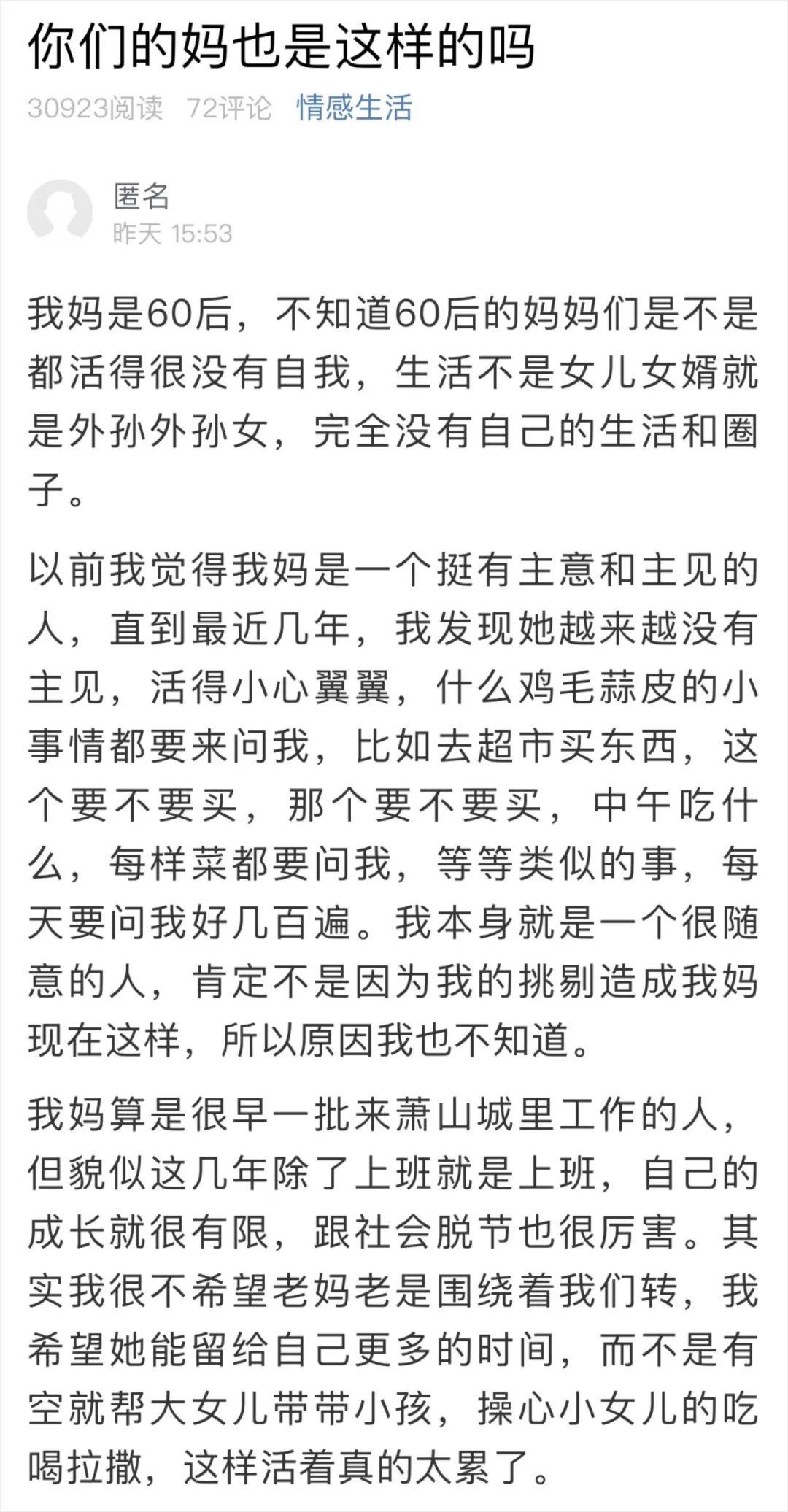 你们的妈也是这样的吗

30923阅读 72评论 情感生活

匿名
昨天 15:53

我妈是60后，不知道60后的妈妈们是不是都活得很没有自我，生活不是女儿女婿就是外孙外孙女，完全没有自己的生活和圈子。

以前我觉得我妈是一个挺有主意和主见的人，直到最近几年，我发现她越来越没有主见，活得小心翼翼，什么鸡毛蒜皮的小事情都要来问我，比如去超市买东西，这个要不要买，那个要不要买，中午吃什么，每样菜都要问我，等等类似的事，每天要问我好几百遍。我本身就是一个很随意的人，肯定不是因为我的挑剔造成我妈现在这样，所以原因我也不知道。

我妈算是很早一批来萧山城里工作的人，但貌似这几年除了上班就是上班，自己的成长就很有限，跟社会脱节也很厉害。其实我很不希望老妈老是围绕着我们转，我希望她能留给自己更多的时间，而不是有空就帮大女儿带带小孩，操心小女儿的吃喝拉撒，这样活着真的太累了。